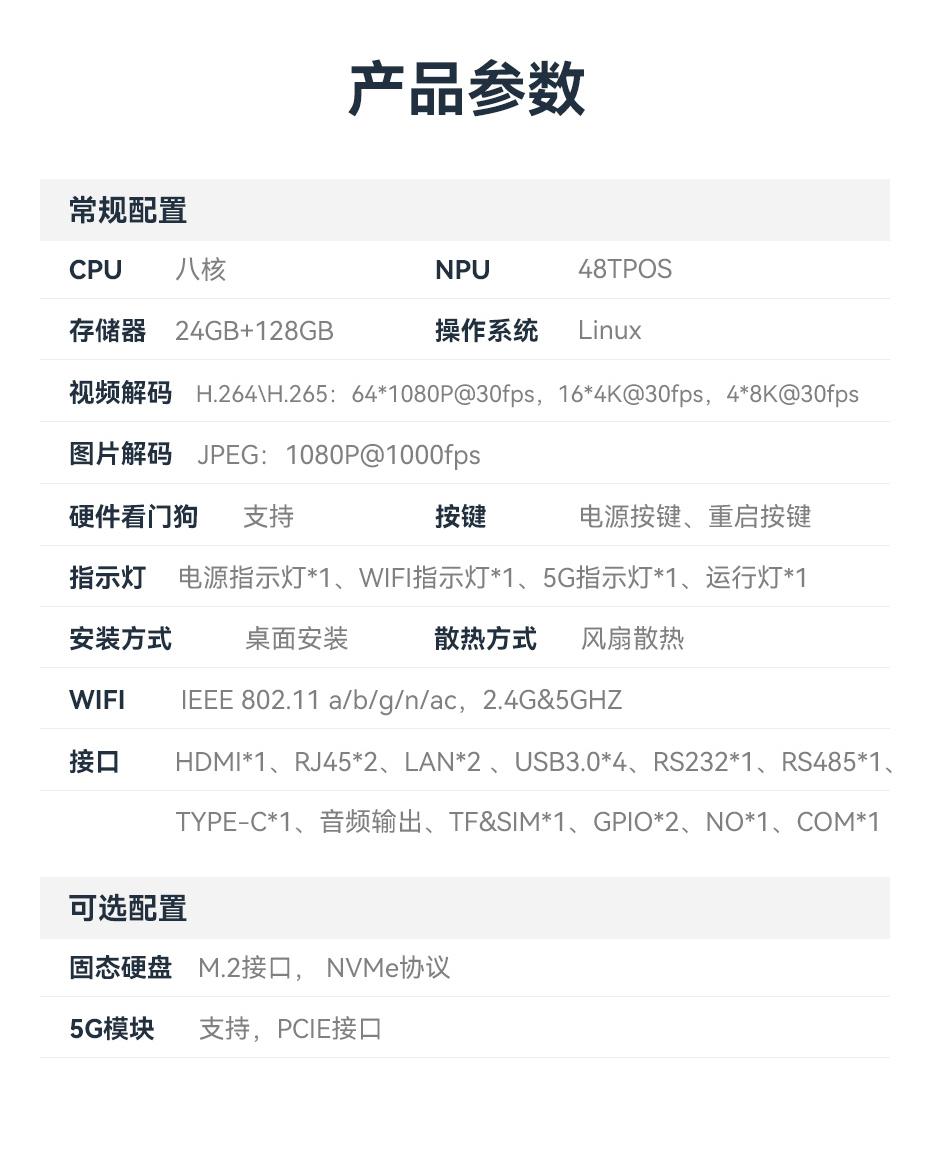 产品参数

常规配置

CPU 八核 NPU 48TPOS

存储器 24GB+128GB 操作系统 Linux

视频解码 H.264\H.265：64*1080P@30fps，16*4K@30fps，4*8K@30fps

图片解码 JPEG：1080P@1000fps

硬件看门狗 支持 按键 电源按键、重启按键

指示灯 电源指示灯*1、WIFI指示灯*1、5G指示灯*1、运行灯*1

安装方式 桌面安装 散热方式 风扇散热

WIFI IEEE 802.11 a/b/g/n/ac，2.4G&5GHZ

接口 HDMI*1、RJ45*2、LAN*2 、USB3.0*4、RS232*1、RS485*1、TYPE-C*1、音频输出、TF&SIM*1、GPIO*2、NO*1、COM*1

可选配置

固态硬盘 M.2接口， NVMe协议

5G模块 支持，PCIE接口